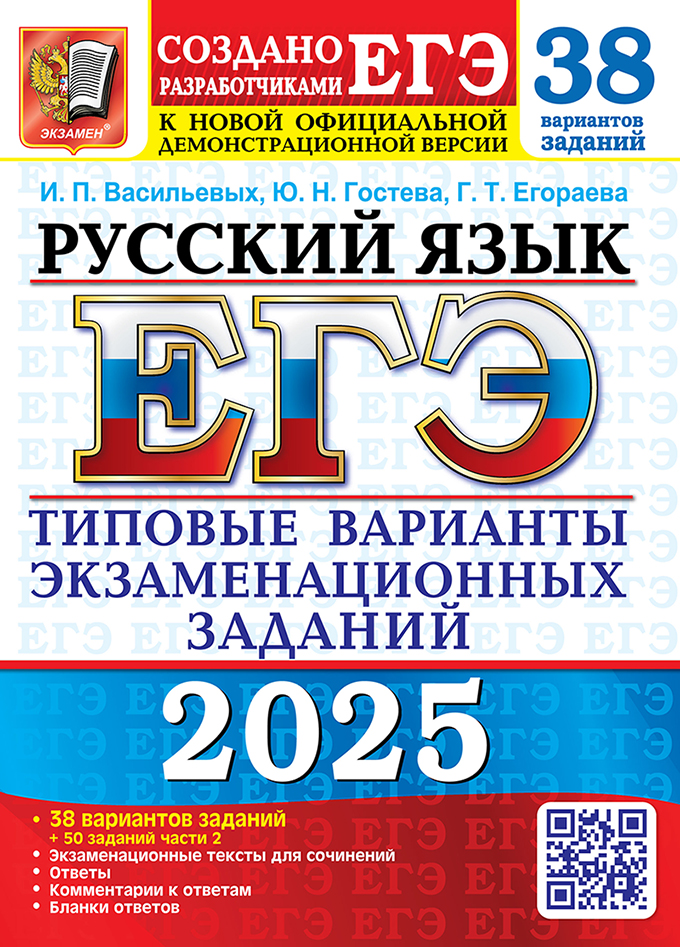 ЭКЗАМЕН®

СОЗДАНО РАЗРАБОТЧИКАМИ ЕГЭ

К НОВОЙ ОФИЦИАЛЬНОЙ ДЕМОНСТРАЦИОННОЙ ВЕРСИИ

38 вариантов заданий

И. П. Васильевых, Ю. Н. Гостева, Г. Т. Егораева

РУССКИЙ ЯЗЫК

ЕГЭ

ТИПОВЫЕ ВАРИАНТЫ ЭКЗАМЕНАЦИОННЫХ ЗАДАНИЙ

2025

• 38 вариантов заданий + 50 заданий части 2
• Экзаменационные тексты для сочинений
• Ответы
• Комментарии к ответам
• Бланки ответов